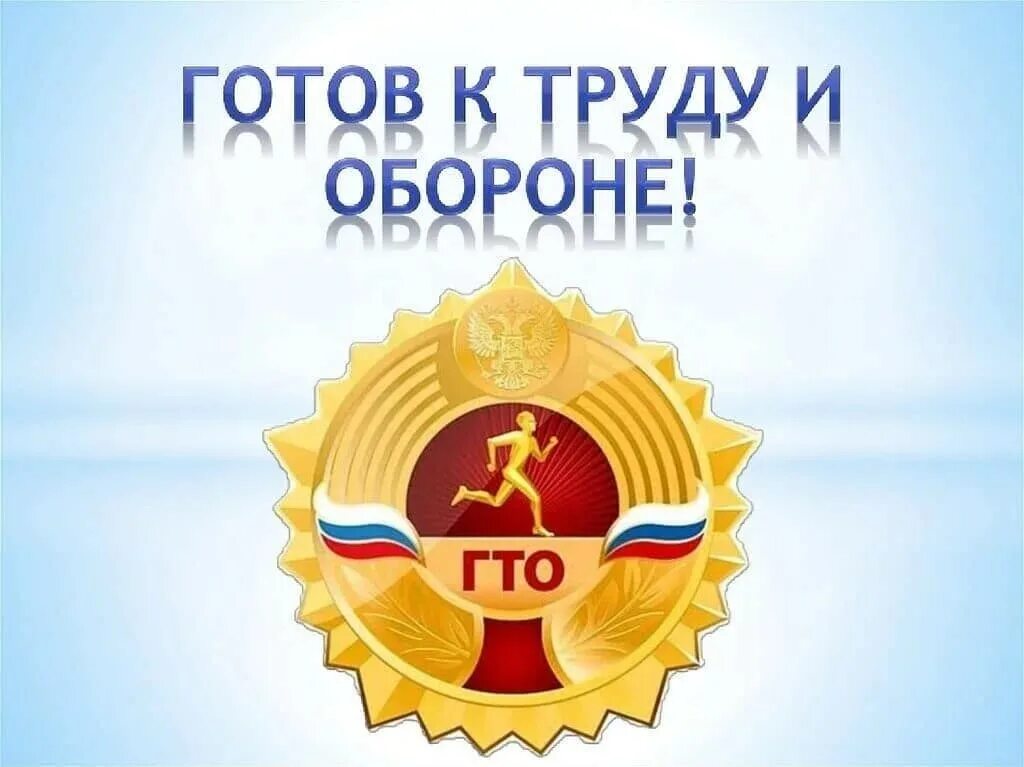 ГОТОВ К ТРУДУ И ОБОРОНЕ!

ГТО